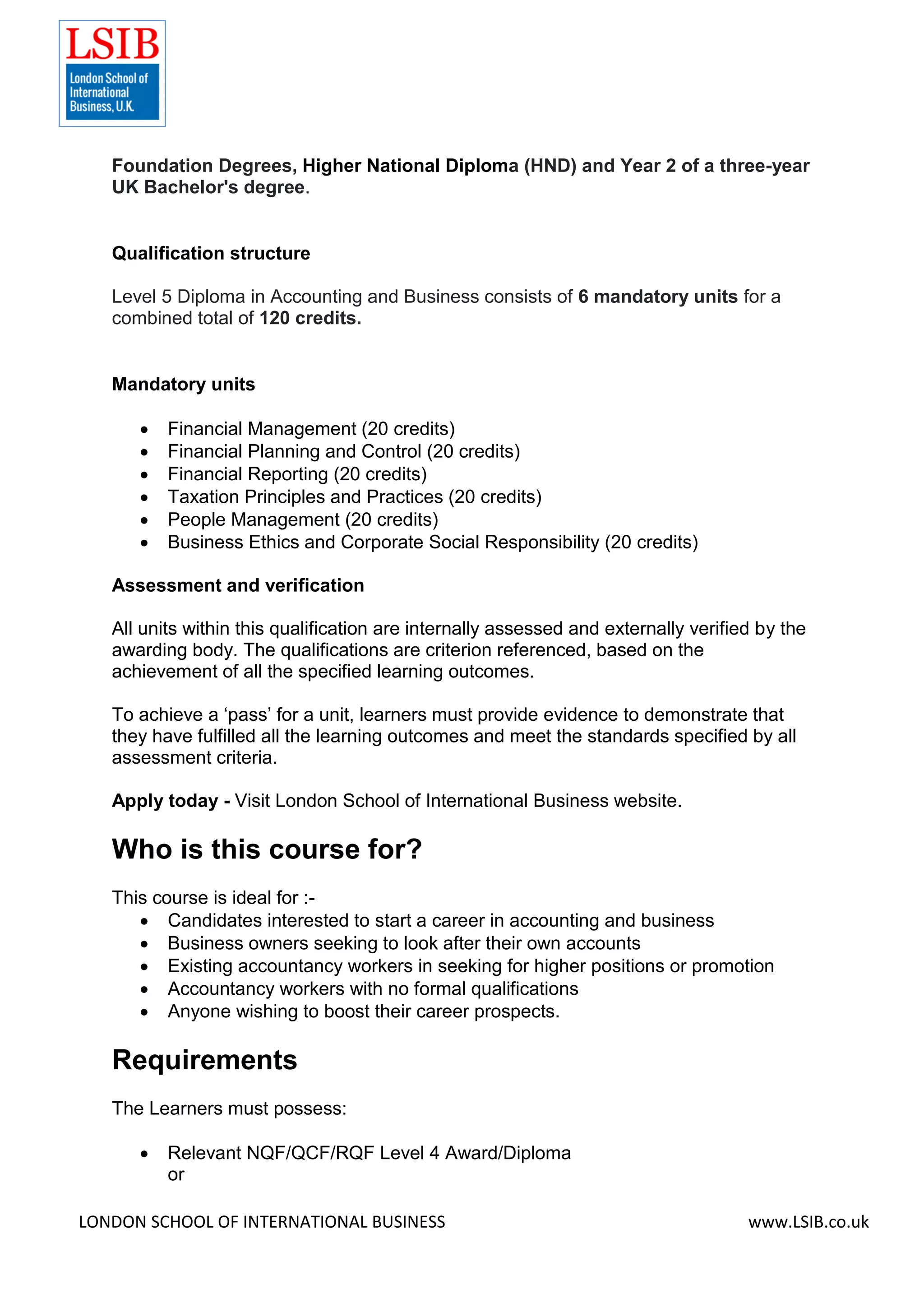 LSIB
London School of International Business, U.K.

Foundation Degrees, Higher National Diploma (HND) and Year 2 of a three-year UK Bachelor's degree.

Qualification structure

Level 5 Diploma in Accounting and Business consists of 6 mandatory units for a combined total of 120 credits.

Mandatory units

• Financial Management (20 credits)
• Financial Planning and Control (20 credits)
• Financial Reporting (20 credits)
• Taxation Principles and Practices (20 credits)
• People Management (20 credits)
• Business Ethics and Corporate Social Responsibility (20 credits)

Assessment and verification

All units within this qualification are internally assessed and externally verified by the awarding body. The qualifications are criterion referenced, based on the achievement of all the specified learning outcomes.

To achieve a 'pass' for a unit, learners must provide evidence to demonstrate that they have fulfilled all the learning outcomes and meet the standards specified by all assessment criteria.

Apply today - Visit London School of International Business website.

Who is this course for?

This course is ideal for :-
• Candidates interested to start a career in accounting and business
• Business owners seeking to look after their own accounts
• Existing accountancy workers in seeking for higher positions or promotion
• Accountancy workers with no formal qualifications
• Anyone wishing to boost their career prospects.

Requirements

The Learners must possess:

• Relevant NQF/QCF/RQF Level 4 Award/Diploma
or

LONDON SCHOOL OF INTERNATIONAL BUSINESS www.LSIB.co.uk